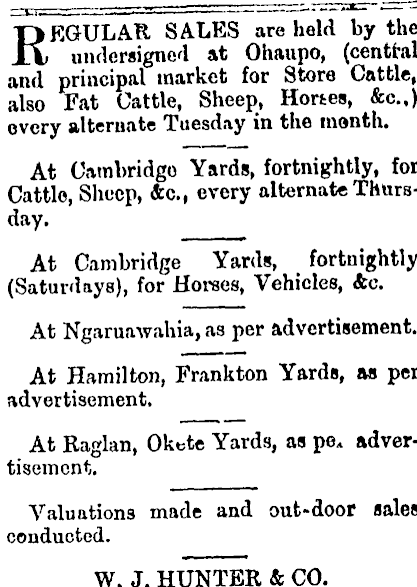 REGULAR SALES are held by the undersigned at Ohaupo, (central and principal market for Store Cattle, also Fat Cattle, Sheep, Horses, &c.,) every alternate Tuesday in the month.

At Cambridge Yards, fortnightly, for Cattle, Sheep, &c., every alternate Thursday.

At Cambridge Yards, fortnightly (Saturdays), for Horses, Vehicles, &c.

At Ngaruawahia, as per advertisement.

At Hamilton, Frankton Yards, as per advertisement.

At Raglan, Okete Yards, as pe. advertisement.

Valuations made and out-door sales conducted.

W. J. HUNTER & CO.